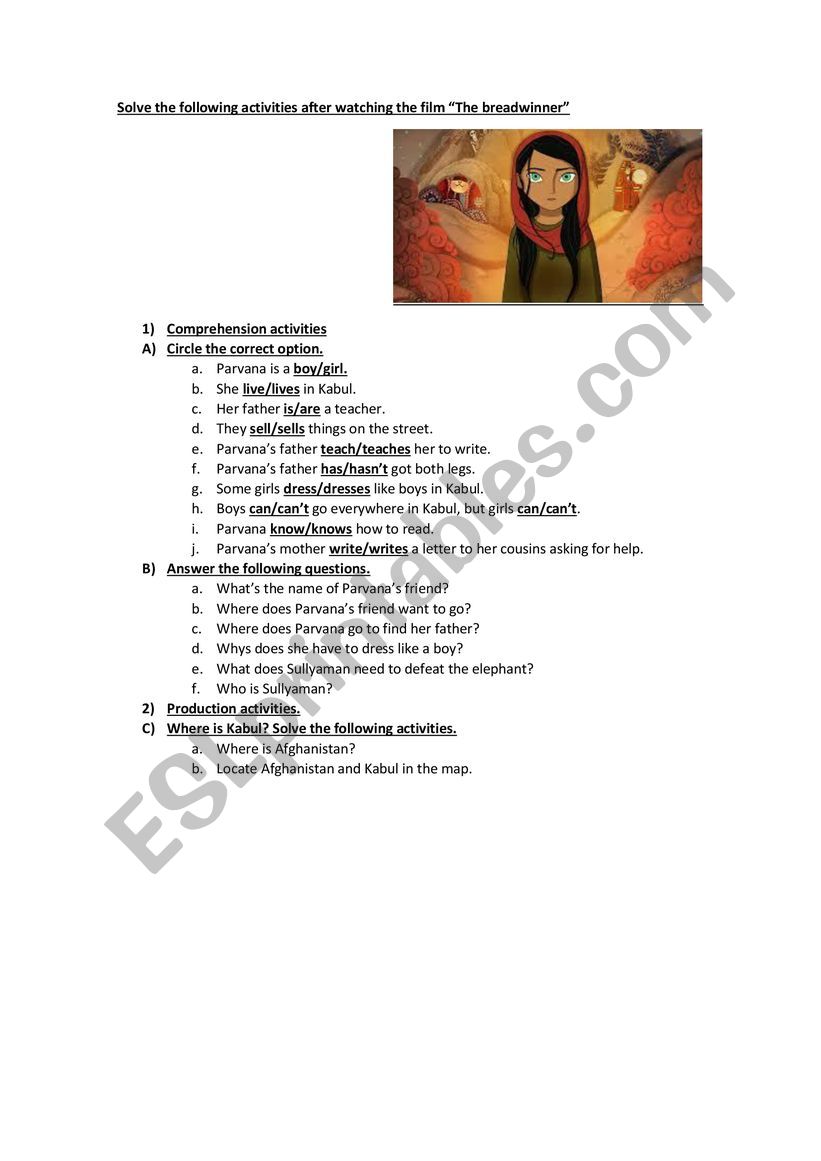 Solve the following activities after watching the film "The breadwinner"

1) Comprehension activities
A) Circle the correct option.
a. Parvana is a boy/girl.
b. She live/lives in Kabul.
c. Her father is/are a teacher.
d. They sell/sells things on the street.
e. Parvana's father teach/teaches her to write.
f. Parvana's father has/hasn't got both legs.
g. Some girls dress/dresses like boys in Kabul.
h. Boys can/can't go everywhere in Kabul, but girls can/can't.
i. Parvana know/knows how to read.
j. Parvana's mother write/writes a letter to her cousins asking for help.
B) Answer the following questions.
a. What's the name of Parvana's friend?
b. Where does Parvana's friend want to go?
c. Where does Parvana go to find her father?
d. Whys does she have to dress like a boy?
e. What does Sullyaman need to defeat the elephant?
f. Who is Sullyaman?
2) Production activities.
C) Where is Kabul? Solve the following activities.
a. Where is Afghanistan?
b. Locate Afghanistan and Kabul in the map.

ESLprintables.com